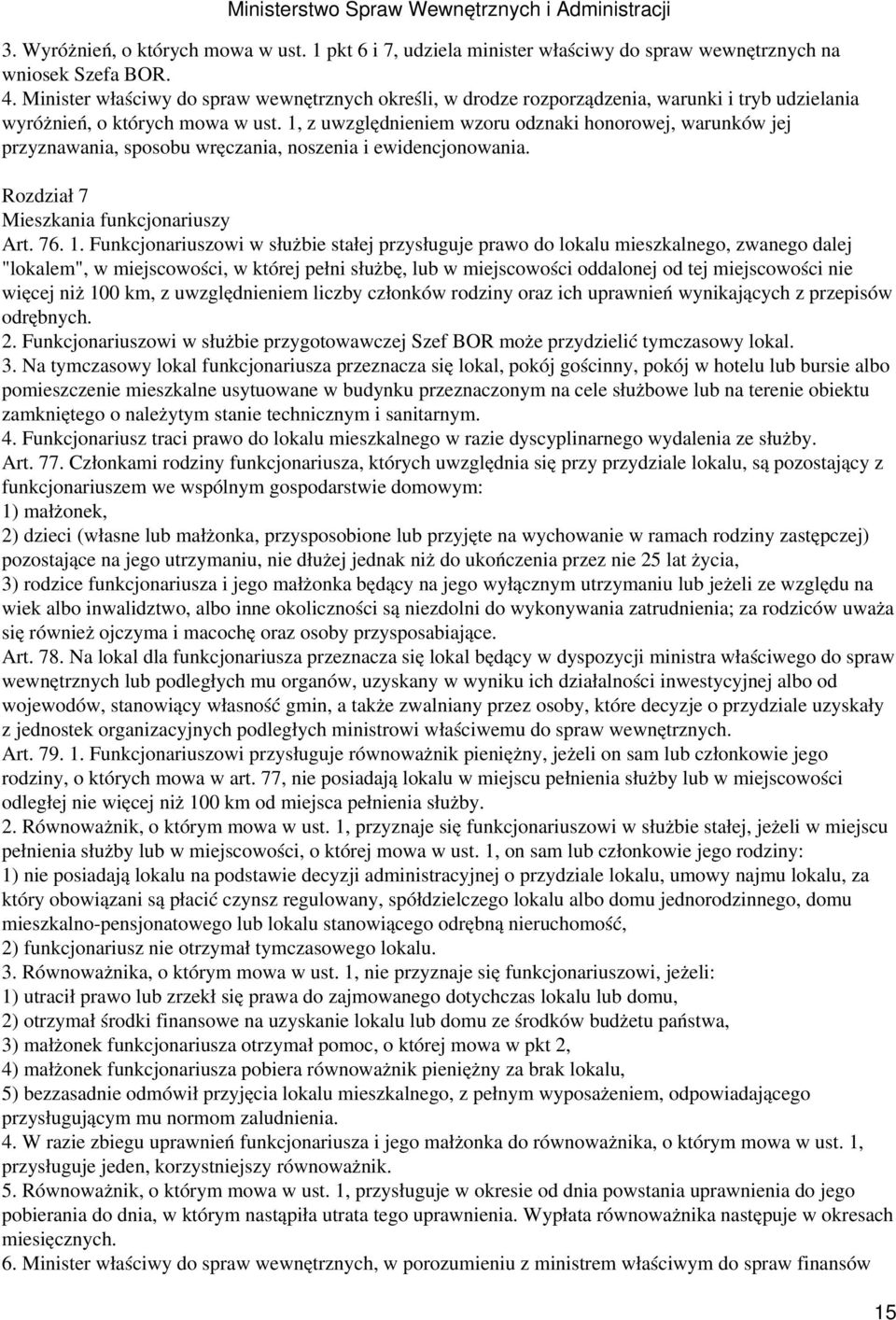 Ministerstwo Spraw Wewnętrznych i Administracji

3. Wyróżnień, o których mowa w ust. 1 pkt 6 i 7, udziela minister właściwy do spraw wewnętrznych na wniosek Szefa BOR.
4. Minister właściwy do spraw wewnętrznych określi, w drodze rozporządzenia, warunki i tryb udzielania wyróżnień, o których mowa w ust. 1, z uwzględnieniem wzoru odznaki honorowej, warunków jej przyznawania, sposobu wręczania, noszenia i ewidencjonowania.

Rozdział 7
Mieszkania funkcjonariuszy
Art. 76. 1. Funkcjonariuszowi w służbie stałej przysługuje prawo do lokalu mieszkalnego, zwanego dalej "lokalem", w miejscowości, w której pełni służbę, lub w miejscowości oddalonej od tej miejscowości nie więcej niż 100 km, z uwzględnieniem liczby członków rodziny oraz ich uprawnień wynikających z przepisów odrębnych.
2. Funkcjonariuszowi w służbie przygotowawczej Szef BOR może przydzielić tymczasowy lokal.
3. Na tymczasowy lokal funkcjonariusza przeznacza się lokal, pokój gościnny, pokój w hotelu lub bursie albo pomieszczenie mieszkalne usytuowane w budynku przeznaczonym na cele służbowe lub na terenie obiektu zamkniętego o należytym stanie technicznym i sanitarnym.
4. Funkcjonariusz traci prawo do lokalu mieszkalnego w razie dyscyplinarnego wydalenia ze służby.
Art. 77. Członkami rodziny funkcjonariusza, których uwzględnia się przy przydziale lokalu, są pozostający z funkcjonariuszem we wspólnym gospodarstwie domowym:
1) małżonek,
2) dzieci (własne lub małżonka, przysposobione lub przyjęte na wychowanie w ramach rodziny zastępczej) pozostające na jego utrzymaniu, nie dłużej jednak niż do ukończenia przez nie 25 lat życia,
3) rodzice funkcjonariusza i jego małżonka będący na jego wyłącznym utrzymaniu lub jeżeli ze względu na wiek albo inwalidztwo, albo inne okoliczności są niezdolni do wykonywania zatrudnienia; za rodziców uważa się również ojczyma i macochę oraz osoby przysposabiające.
Art. 78. Na lokal dla funkcjonariusza przeznacza się lokal będący w dyspozycji ministra właściwego do spraw wewnętrznych lub podległych mu organów, uzyskany w wyniku ich działalności inwestycyjnej albo od wojewodów, stanowiący własność gmin, a także zwalniany przez osoby, które decyzje o przydziale uzyskały z jednostek organizacyjnych podległych ministrowi właściwemu do spraw wewnętrznych.
Art. 79. 1. Funkcjonariuszowi przysługuje równoważnik pieniężny, jeżeli on sam lub członkowie jego rodziny, o których mowa w art. 77, nie posiadają lokalu w miejscu pełnienia służby lub w miejscowości odległej nie więcej niż 100 km od miejsca pełnienia służby.
2. Równoważnik, o którym mowa w ust. 1, przyznaje się funkcjonariuszowi w służbie stałej, jeżeli w miejscu pełnienia służby lub w miejscowości, o której mowa w ust. 1, on sam lub członkowie jego rodziny:
1) nie posiadają lokalu na podstawie decyzji administracyjnej o przydziale lokalu, umowy najmu lokalu, za który obowiązani są płacić czynsz regulowany, spółdzielczego lokalu albo domu jednorodzinnego, domu mieszkalno-pensjonatowego lub lokalu stanowiącego odrębną nieruchomość,
2) funkcjonariusz nie otrzymał tymczasowego lokalu.
3. Równoważnika, o którym mowa w ust. 1, nie przyznaje się funkcjonariuszowi, jeżeli:
1) utracił prawo lub zrzekł się prawa do zajmowanego dotychczas lokalu lub domu,
2) otrzymał środki finansowe na uzyskanie lokalu lub domu ze środków budżetu państwa,
3) małżonek funkcjonariusza otrzymał pomoc, o której mowa w pkt 2,
4) małżonek funkcjonariusza pobiera równoważnik pieniężny za brak lokalu,
5) bezzasadnie odmówił przyjęcia lokalu mieszkalnego, z pełnym wyposażeniem, odpowiadającego przysługującym mu normom zaludnienia.
4. W razie zbiegu uprawnień funkcjonariusza i jego małżonka do równoważnika, o którym mowa w ust. 1, przysługuje jeden, korzystniejszy równoważnik.
5. Równoważnik, o którym mowa w ust. 1, przysługuje w okresie od dnia powstania uprawnienia do jego pobierania do dnia, w którym nastąpiła utrata tego uprawnienia. Wypłata równoważnika następuje w okresach miesięcznych.
6. Minister właściwy do spraw wewnętrznych, w porozumieniu z ministrem właściwym do spraw finansów

15